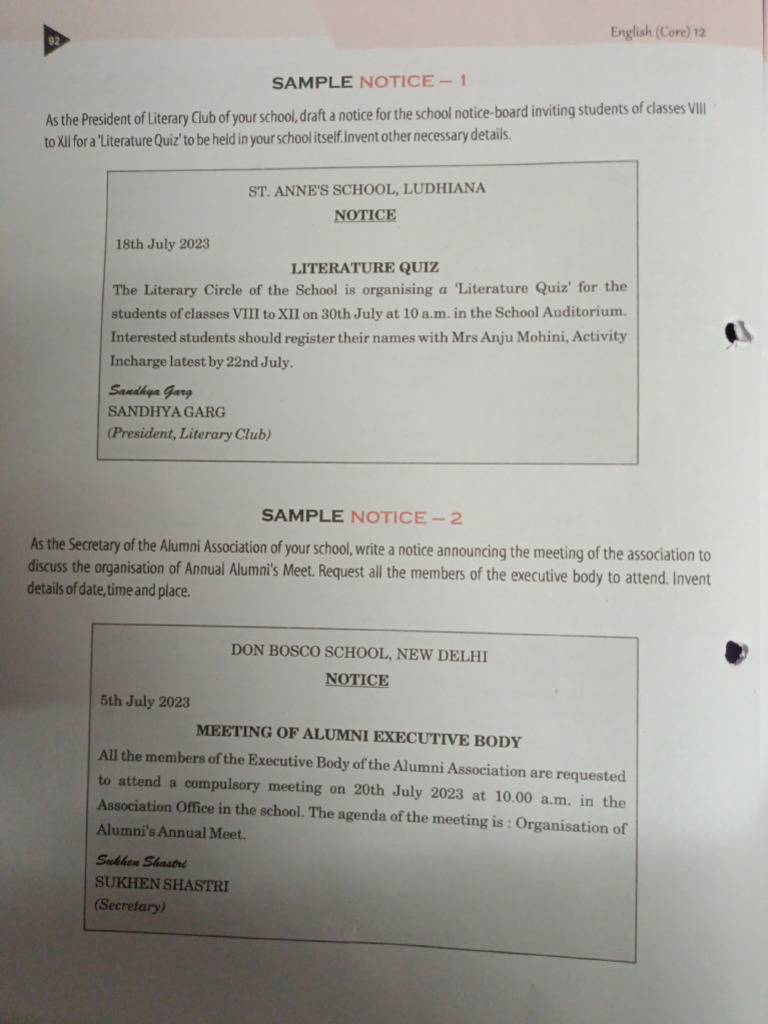 92

English (Core) 12

SAMPLE NOTICE – 1

As the President of Literary Club of your school, draft a notice for the school notice-board inviting students of classes VIII to XII for a 'Literature Quiz' to be held in your school itself. Invent other necessary details.

ST. ANNE'S SCHOOL, LUDHIANA
NOTICE

18th July 2023

LITERATURE QUIZ

The Literary Circle of the School is organising a 'Literature Quiz' for the students of classes VIII to XII on 30th July at 10 a.m. in the School Auditorium. Interested students should register their names with Mrs Anju Mohini, Activity Incharge latest by 22nd July.

Sandhya Garg
SANDHYA GARG
(President, Literary Club)

SAMPLE NOTICE – 2

As the Secretary of the Alumni Association of your school, write a notice announcing the meeting of the association to discuss the organisation of Annual Alumni's Meet. Request all the members of the executive body to attend. Invent details of date, time and place.

DON BOSCO SCHOOL, NEW DELHI
NOTICE

5th July 2023

MEETING OF ALUMNI EXECUTIVE BODY

All the members of the Executive Body of the Alumni Association are requested to attend a compulsory meeting on 20th July 2023 at 10.00 a.m. in the Association Office in the school. The agenda of the meeting is : Organisation of Alumni's Annual Meet.

Sukhen Shastri
SUKHEN SHASTRI
(Secretary)